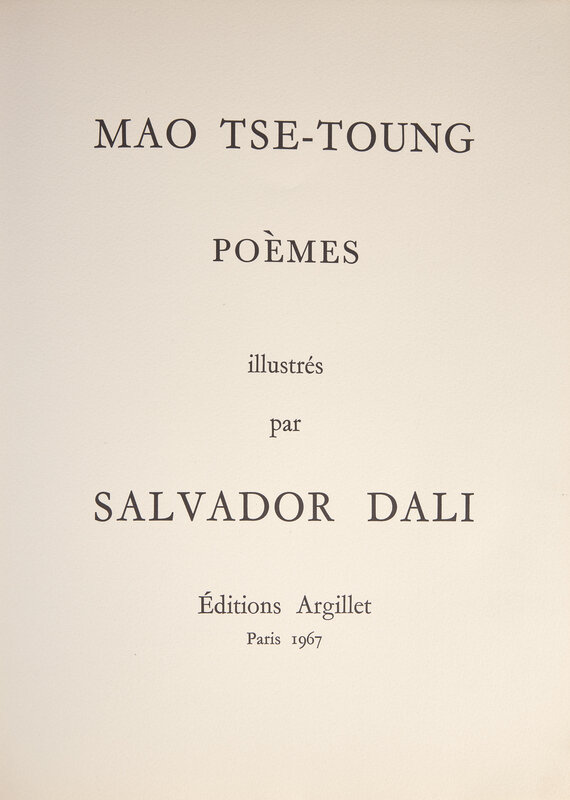 MAO TSE-TOUNG

POÈMES

illustrés

par

SALVADOR DALI

Éditions Argillet

Paris 1967